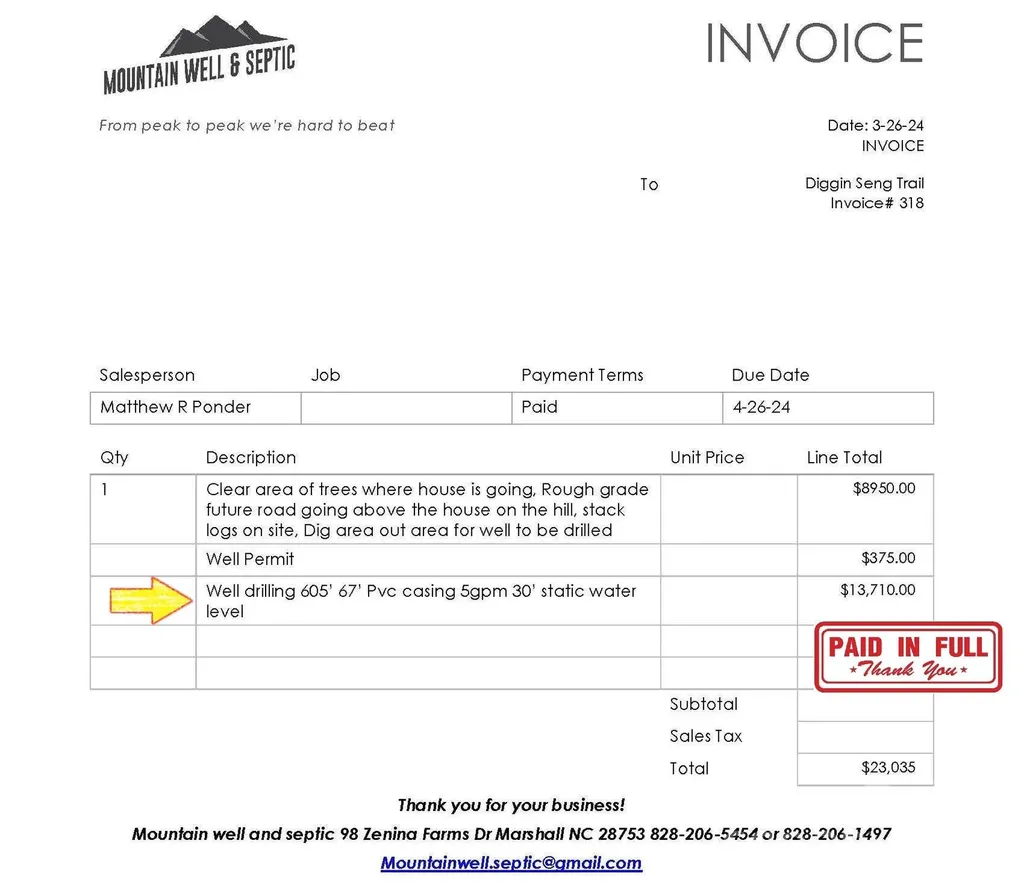 MOUNTAIN WELL & SEPTIC

INVOICE

From peak to peak we're hard to beat

Date: 3-26-24
INVOICE

To

Diggin Seng Trail
Invoice# 318

| Salesperson | Job | Payment Terms | Due Date |
|---|---|---|---|
| Matthew R Ponder | | Paid | 4-26-24 |

| Qty | Description | Unit Price | Line Total |
|---|---|---|---|
| 1 | Clear area of trees where house is going, Rough grade future road going above the house on the hill, stack logs on site, Dig area out area for well to be drilled | | $8950.00 |
| | Well Permit | | $375.00 |
| | Well drilling 605' 67' Pvc casing 5gpm 30' static water level | | $13,710.00 |
| | | | |
| | | | |
| | | Subtotal | |
| | | Sales Tax | |
| | | Total | $23,035 |

PAID IN FULL
Thank You

Thank you for your business!

Mountain well and septic 98 Zenina Farms Dr Marshall NC 28753 828-206-5454 or 828-206-1497

Mountainwell.septic@gmail.com